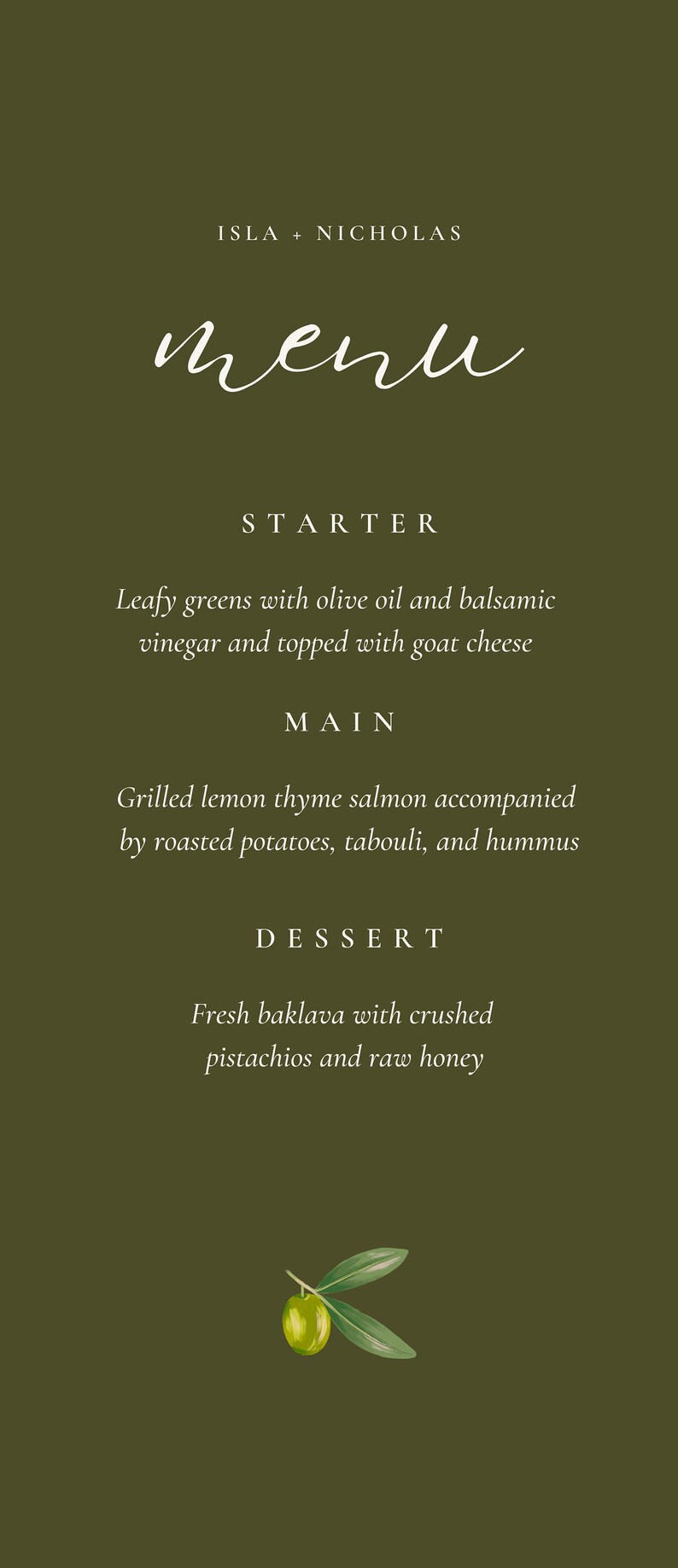 ISLA + NICHOLAS

menu

STARTER

Leafy greens with olive oil and balsamic vinegar and topped with goat cheese

MAIN

Grilled lemon thyme salmon accompanied by roasted potatoes, tabouli, and hummus

DESSERT

Fresh baklava with crushed pistachios and raw honey